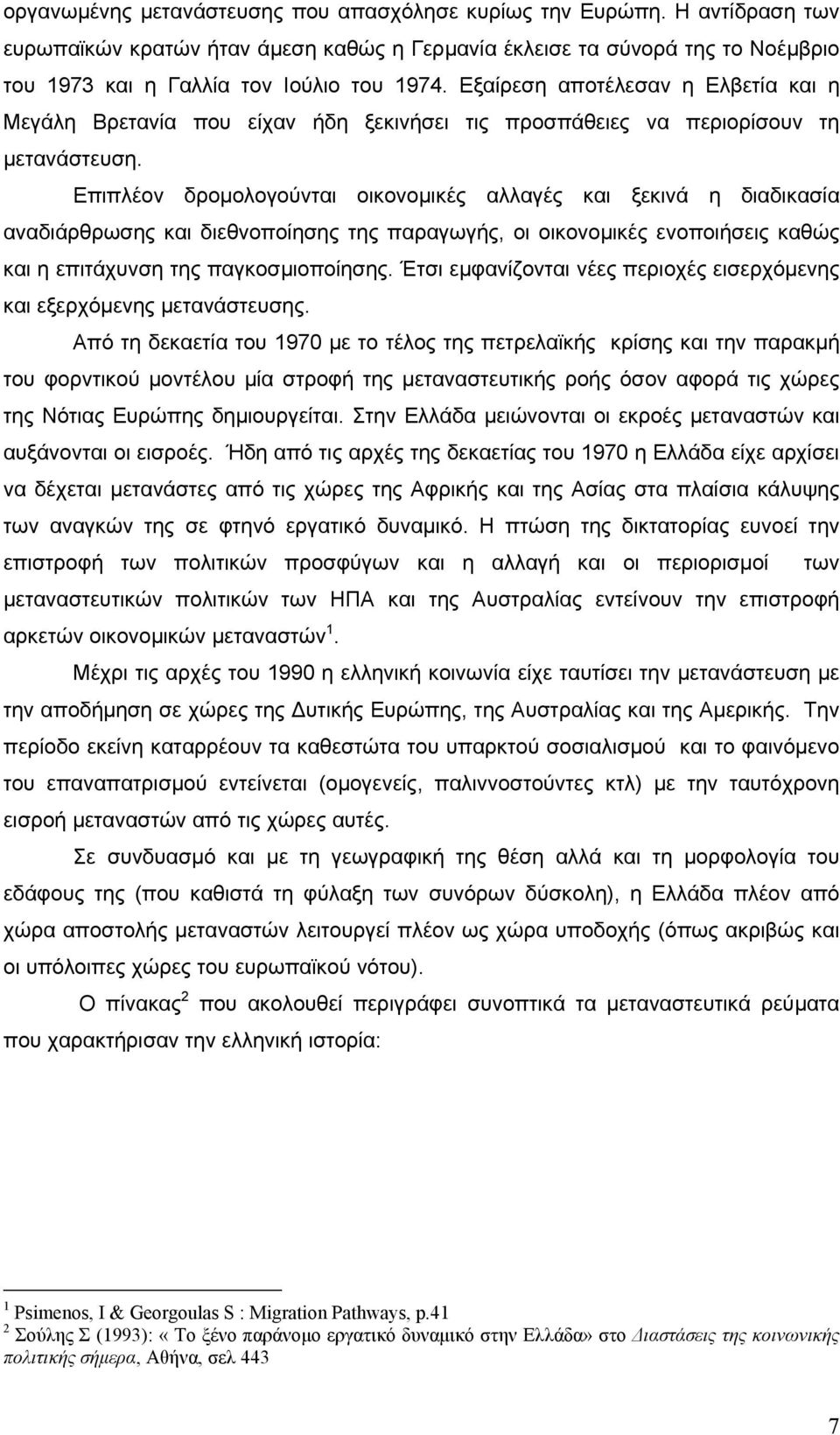 οργανωμένης μετανάστευσης που απασχόλησε κυρίως την Ευρώπη. Η αντίδραση των ευρωπαϊκών κρατών ήταν άμεση καθώς η Γερμανία έκλεισε τα σύνορά της το Νοέμβριο του 1973 και η Γαλλία τον Ιούλιο του 1974. Εξαίρεση αποτέλεσαν η Ελβετία και η Μεγάλη Βρετανία που είχαν ήδη ξεκινήσει τις προσπάθειες να περιορίσουν τη μετανάστευση.

Επιπλέον δρομολογούνται οικονομικές αλλαγές και ξεκινά η διαδικασία αναδιάρθρωσης και διεθνοποίησης της παραγωγής, οι οικονομικές ενοποιήσεις καθώς και η επιτάχυνση της παγκοσμιοποίησης. Έτσι εμφανίζονται νέες περιοχές εισερχόμενης και εξερχόμενης μετανάστευσης.

Από τη δεκαετία του 1970 με το τέλος της πετρελαϊκής κρίσης και την παρακμή του φορντικού μοντέλου μία στροφή της μεταναστευτικής ροής όσον αφορά τις χώρες της Νότιας Ευρώπης δημιουργείται. Στην Ελλάδα μειώνονται οι εκροές μεταναστών και αυξάνονται οι εισροές. Ήδη από τις αρχές της δεκαετίας του 1970 η Ελλάδα είχε αρχίσει να δέχεται μετανάστες από τις χώρες της Αφρικής και της Ασίας στα πλαίσια κάλυψης των αναγκών της σε φτηνό εργατικό δυναμικό. Η πτώση της δικτατορίας ευνοεί την επιστροφή των πολιτικών προσφύγων και η αλλαγή και οι περιορισμοί των μεταναστευτικών πολιτικών των ΗΠΑ και της Αυστραλίας εντείνουν την επιστροφή αρκετών οικονομικών μεταναστών$^1$.

Μέχρι τις αρχές του 1990 η ελληνική κοινωνία είχε ταυτίσει την μετανάστευση με την αποδήμηση σε χώρες της Δυτικής Ευρώπης, της Αυστραλίας και της Αμερικής. Την περίοδο εκείνη καταρρέουν τα καθεστώτα του υπαρκτού σοσιαλισμού και το φαινόμενο του επαναπατρισμού εντείνεται (ομογενείς, παλιννοστούντες κτλ) με την ταυτόχρονη εισροή μεταναστών από τις χώρες αυτές.

Σε συνδυασμό και με τη γεωγραφική της θέση αλλά και τη μορφολογία του εδάφους της (που καθιστά τη φύλαξη των συνόρων δύσκολη), η Ελλάδα πλέον από χώρα αποστολής μεταναστών λειτουργεί πλέον ως χώρα υποδοχής (όπως ακριβώς και οι υπόλοιπες χώρες του ευρωπαϊκού νότου).

Ο πίνακας$^2$ που ακολουθεί περιγράφει συνοπτικά τα μεταναστευτικά ρεύματα που χαρακτήρισαν την ελληνική ιστορία:

$^1$ Psimenos, I & Georgoulas S : Migration Pathways, p.41
$^2$ Σούλης Σ (1993): « Το ξένο παράνομο εργατικό δυναμικό στην Ελλάδα» στο Διαστάσεις της κοινωνικής πολιτικής σήμερα, Αθήνα, σελ 443

7